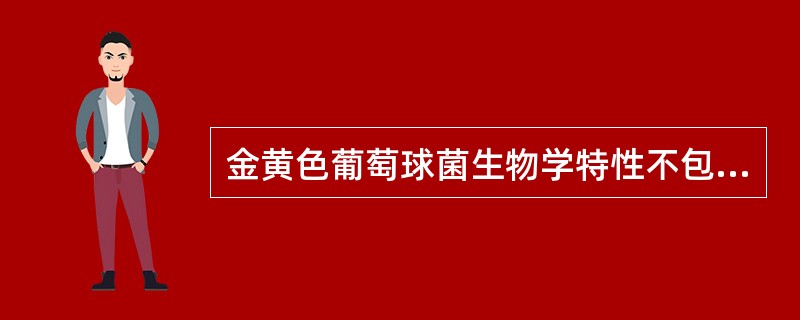 金黄色葡萄球菌生物学特性不包...